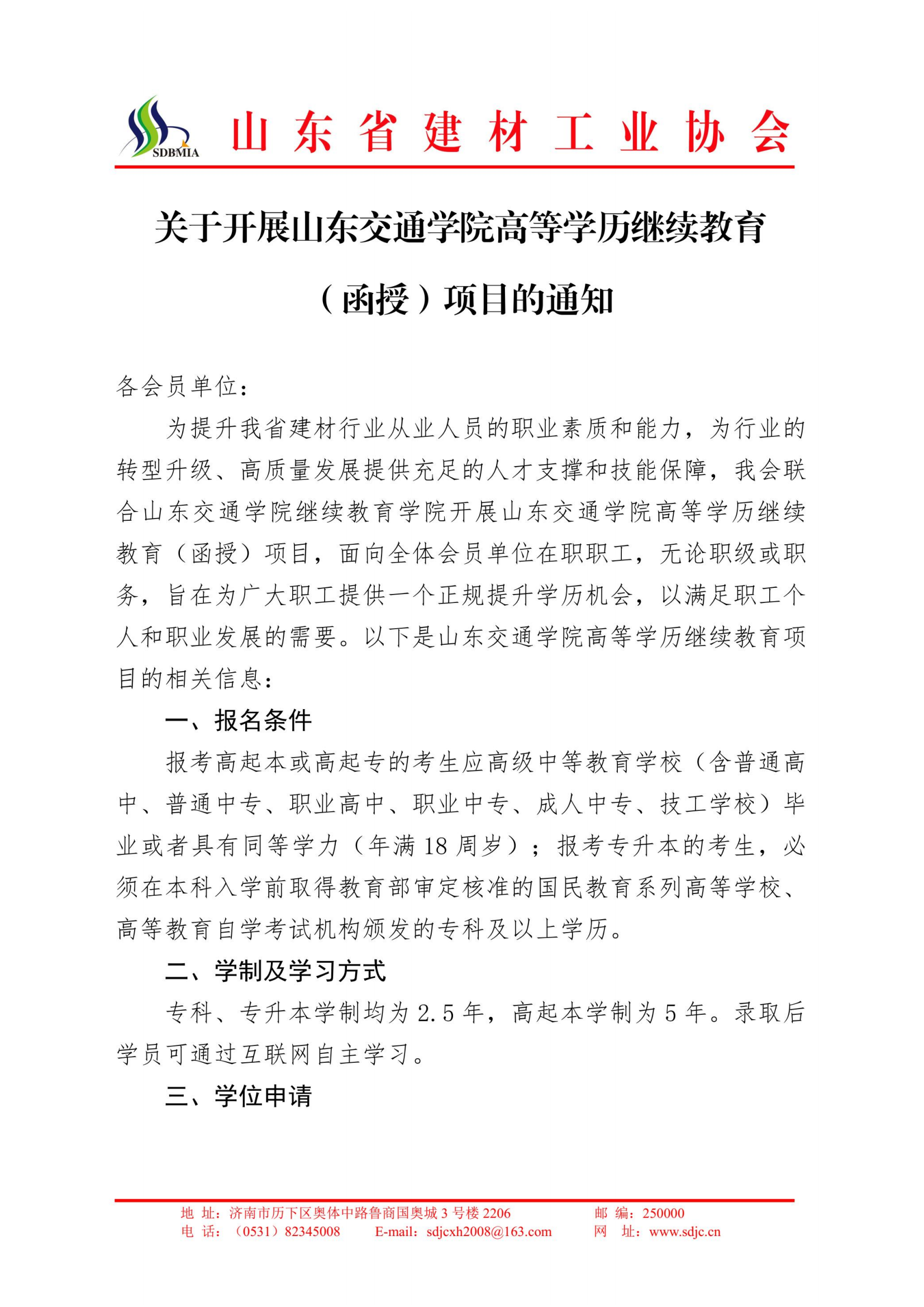 SDBMIA 山东省建材工业协会

关于开展山东交通学院高等学历继续教育（函授）项目的通知

各会员单位：

为提升我省建材行业从业人员的职业素质和能力，为行业的转型升级、高质量发展提供充足的人才支撑和技能保障，我会联合山东交通学院继续教育学院开展山东交通学院高等学历继续教育（函授）项目，面向全体会员单位在职职工，无论职级或职务，旨在为广大职工提供一个正规提升学历机会，以满足职工个人和职业发展的需要。以下是山东交通学院高等学历继续教育项目的相关信息：

一、报名条件

报考高起本或高起专的考生应高级中等教育学校（含普通高中、普通中专、职业高中、职业中专、成人中专、技工学校）毕业或者具有同等学力（年满 18 周岁）；报考专升本的考生，必须在本科入学前取得教育部审定核准的国民教育系列高等学校、高等教育自学考试机构颁发的专科及以上学历。

二、学制及学习方式

专科、专升本学制均为 2.5 年，高起本学制为 5 年。录取后学员可通过互联网自主学习。

三、学位申请

地 址：济南市历下区奥体中路鲁商国奥城 3 号楼 2206 邮 编：250000
电 话：（0531）82345008 E-mail：sdjcxh2008@163.com 网 址：www.sdjc.cn